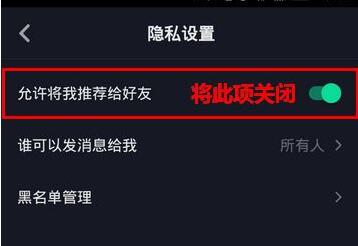 隐私设置

允许将我推荐给好友 将此项关闭

谁可以发消息给我 所有人

黑名单管理